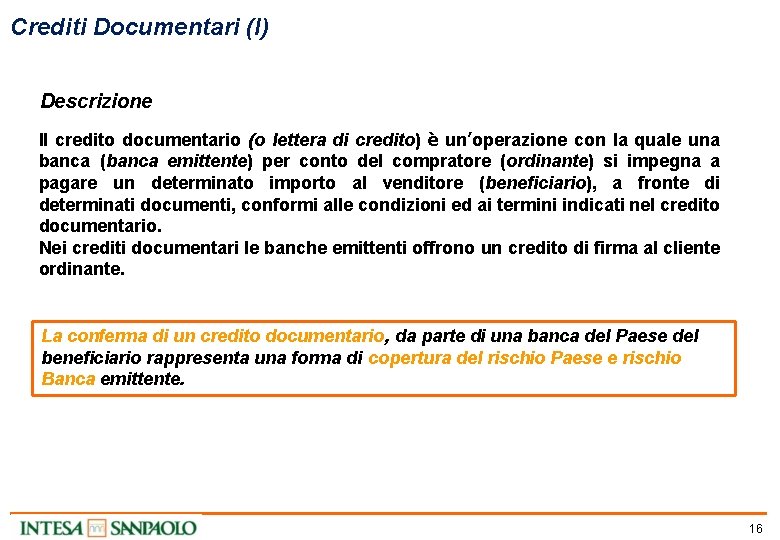 Crediti Documentari (I)

Descrizione

Il credito documentario (o lettera di credito) è un'operazione con la quale una banca (banca emittente) per conto del compratore (ordinante) si impegna a pagare un determinato importo al venditore (beneficiario), a fronte di determinati documenti, conformi alle condizioni ed ai termini indicati nel credito documentario.
Nei crediti documentari le banche emittenti offrono un credito di firma al cliente ordinante.

La conferma di un credito documentario, da parte di una banca del Paese del beneficiario rappresenta una forma di copertura del rischio Paese e rischio Banca emittente.

INTESA SANPAOLO

16